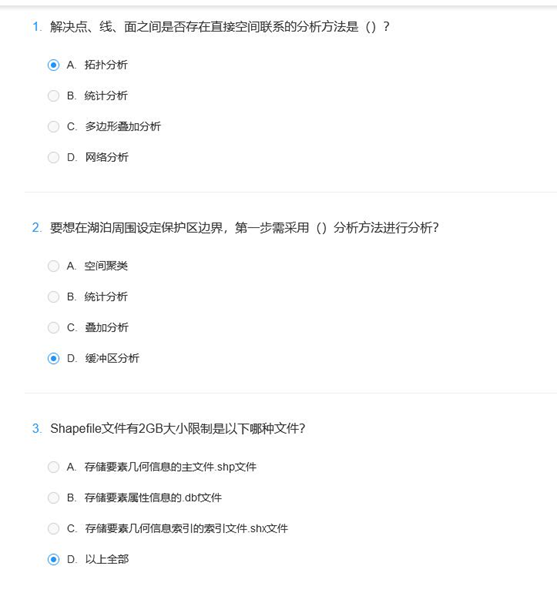 1. 解决点、线、面之间是否存在直接空间联系的分析方法是（）？

A. 拓扑分析

B. 统计分析

C. 多边形叠加分析

D. 网络分析

2. 要想在湖泊周围设定保护区边界，第一步需采用（）分析方法进行分析?

A. 空间聚类

B. 统计分析

C. 叠加分析

D. 缓冲区分析

3. Shapefile文件有2GB大小限制是以下哪种文件?

A. 存储要素几何信息的主文件.shp文件

B. 存储要素属性信息的.dbf文件

C. 存储要素几何信息索引的索引文件.shx文件

D. 以上全部